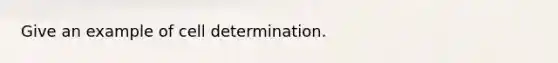 Give an example of cell determination.